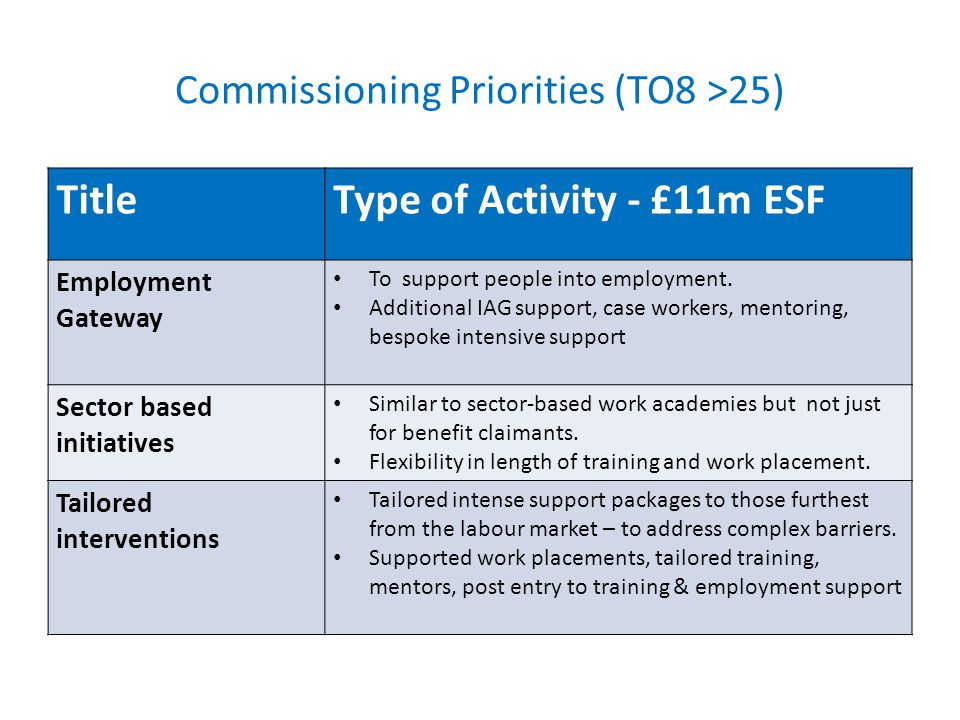 Commissioning Priorities (TO8 >25)

| Title | Type of Activity - £11m ESF |
|---|---|
| Employment Gateway | • To support people into employment. • Additional IAG support, case workers, mentoring, bespoke intensive support |
| Sector based initiatives | • Similar to sector-based work academies but not just for benefit claimants. • Flexibility in length of training and work placement. |
| Tailored interventions | • Tailored intense support packages to those furthest from the labour market – to address complex barriers. • Supported work placements, tailored training, mentors, post entry to training & employment support |